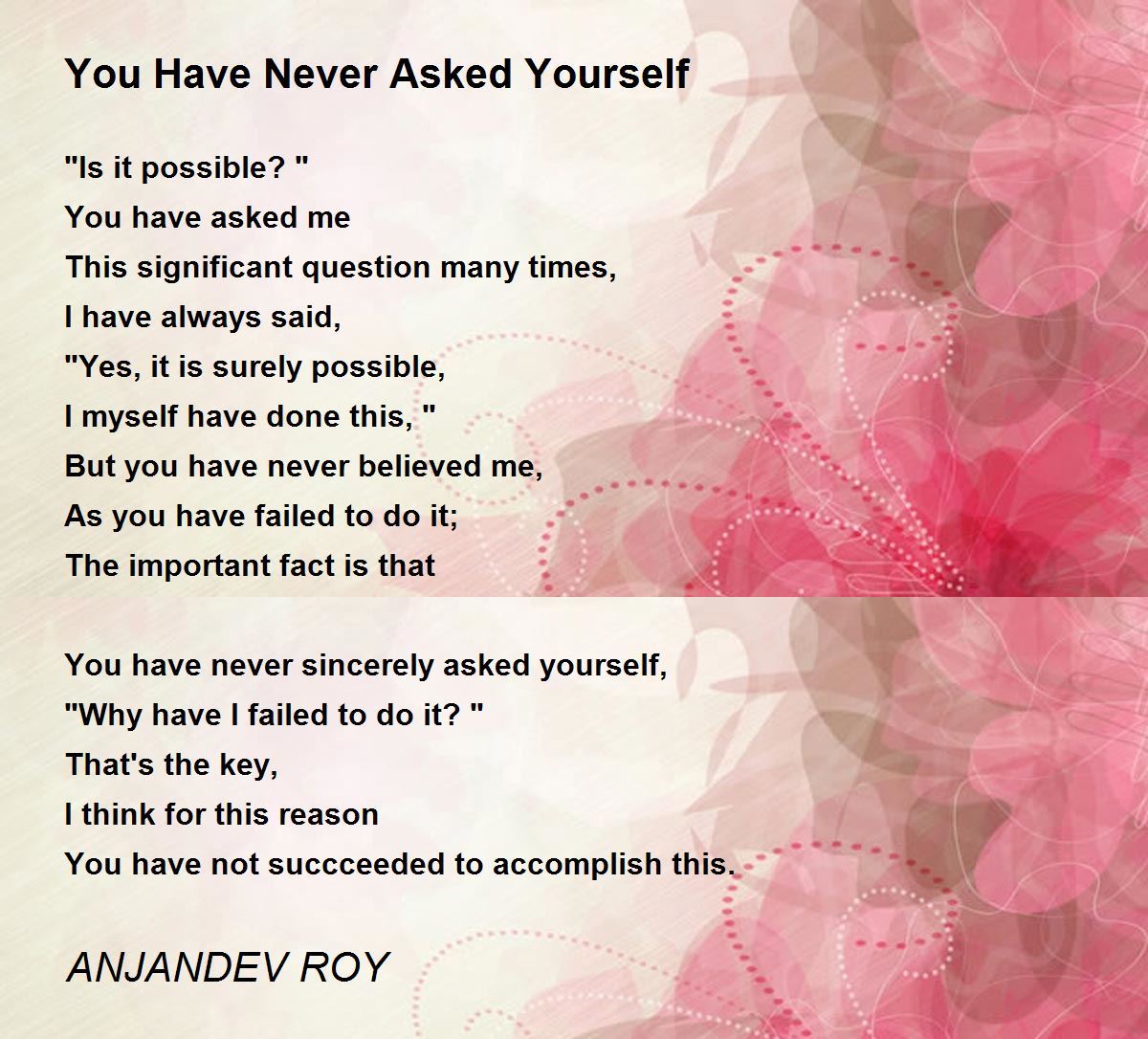 You Have Never Asked Yourself

"Is it possible? "
You have asked me
This significant question many times,
I have always said,
"Yes, it is surely possible,
I myself have done this, "
But you have never believed me,
As you have failed to do it;
The important fact is that

You have never sincerely asked yourself,
"Why have I failed to do it? "
That's the key,
I think for this reason
You have not succceeded to accomplish this.

ANJANDEV ROY